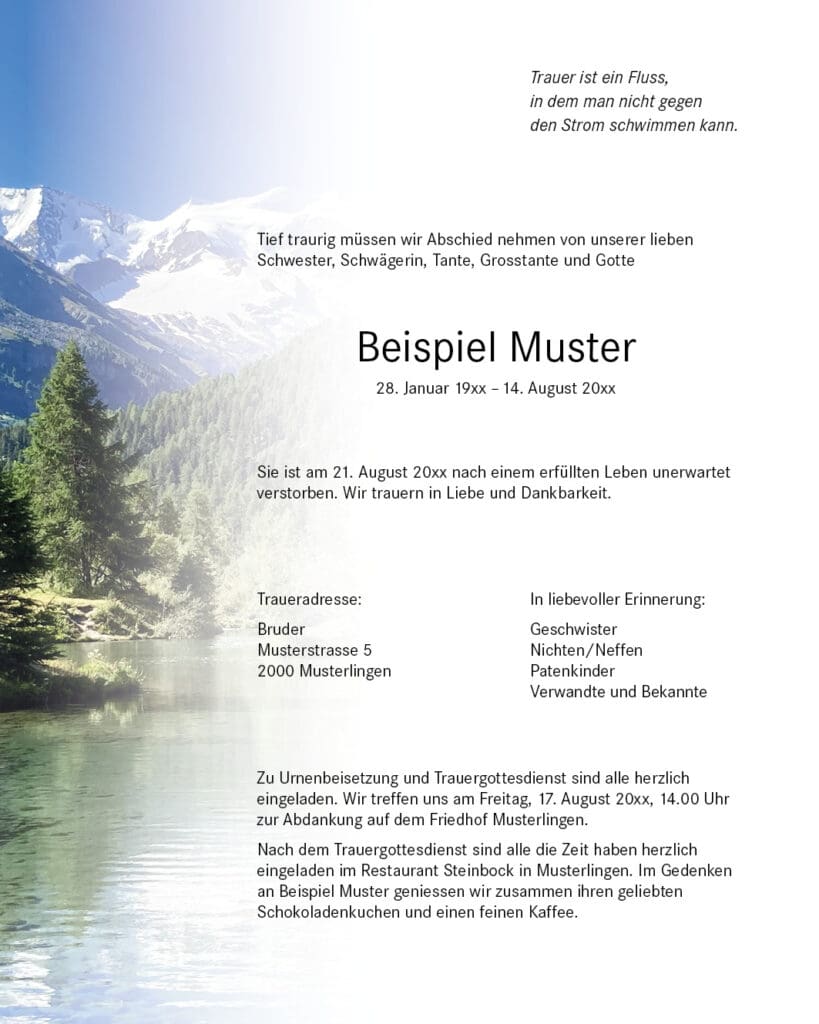 Trauer ist ein Fluss,
in dem man nicht gegen
den Strom schwimmen kann.

Tief traurig müssen wir Abschied nehmen von unserer lieben Schwester, Schwägerin, Tante, Grosstante und Gotte

Beispiel Muster

28. Januar 19xx – 14. August 20xx

Sie ist am 21. August 20xx nach einem erfüllten Leben unerwartet verstorben. Wir trauern in Liebe und Dankbarkeit.

Traueradresse:

Bruder
Musterstrasse 5
2000 Musterlingen

In liebevoller Erinnerung:

Geschwister
Nichten/Neffen
Patenkinder
Verwandte und Bekannte

Zu Urnenbeisetzung und Trauergottesdienst sind alle herzlich eingeladen. Wir treffen uns am Freitag, 17. August 20xx, 14.00 Uhr zur Abdankung auf dem Friedhof Musterlingen.

Nach dem Trauergottesdienst sind alle die Zeit haben herzlich eingeladen im Restaurant Steinbock in Musterlingen. Im Gedenken an Beispiel Muster geniessen wir zusammen ihren geliebten Schokoladenkuchen und einen feinen Kaffee.